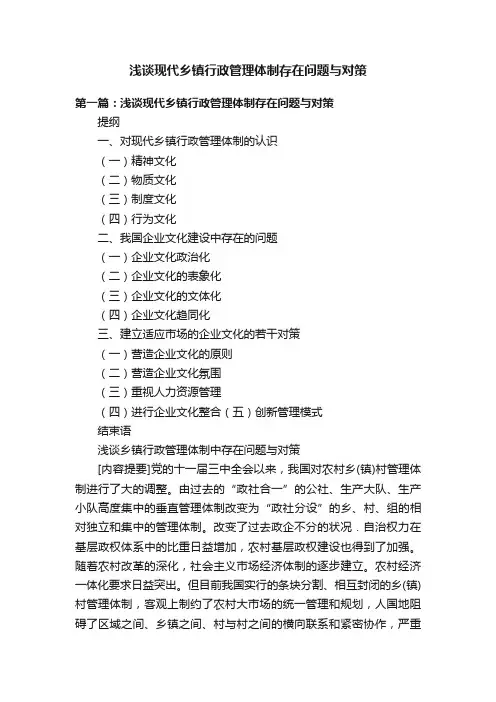 浅谈现代乡镇行政管理体制存在问题与对策

第一篇：浅谈现代乡镇行政管理体制存在问题与对策

提纲

一、对现代乡镇行政管理体制的认识

（一）精神文化

（二）物质文化

（三）制度文化

（四）行为文化

二、我国企业文化建设中存在的问题

（一）企业文化政治化

（二）企业文化的表象化

（三）企业文化的文体化

（四）企业文化趋同化

三、建立适应市场的企业文化的若干对策

（一）营造企业文化的原则

（二）营造企业文化氛围

（三）重视人力资源管理

（四）进行企业文化整合（五）创新管理模式

结束语

浅谈乡镇行政管理体制中存在问题与对策

[内容提要]党的十一届三中全会以来，我国对农村乡(镇)村管理体制进行了大的调整。由过去的“政社合一”的公社、生产大队、生产小队高度集中的垂直管理体制改变为“政社分设”的乡、村、组的相对独立和集中的管理体制。改变了过去政企不分的状况．自治权力在基层政权体系中的比重日益增加，农村基层政权建设也得到了加强。随着农村改革的深化，社会主义市场经济体制的逐步建立。农村经济一体化要求日益突出。但目前我国实行的条块分割、相互封闭的乡(镇)村管理体制，客观上制约了农村大市场的统一管理和规划，人国地阻碍了区域之间、乡镇之间、村与村之间的横向联系和紧密协作，严重